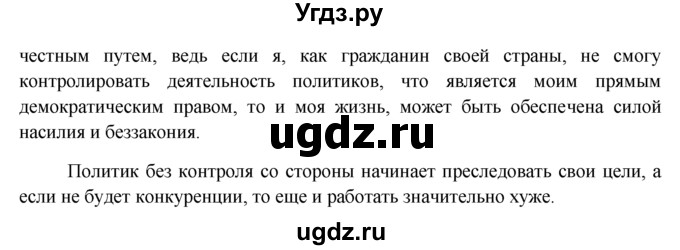 Угдз.ру

честным путем, ведь если я, как гражданин своей страны, не смогу контролировать деятельность политиков, что является моим прямым демократическим правом, то и моя жизнь, может быть обеспечена силой насилия и беззакония.

ugdz.ru

Политик без контроля со стороны начинает преследовать свои цели, а если не будет конкуренции, то еще и работать значительно хуже.

ugdz.ru